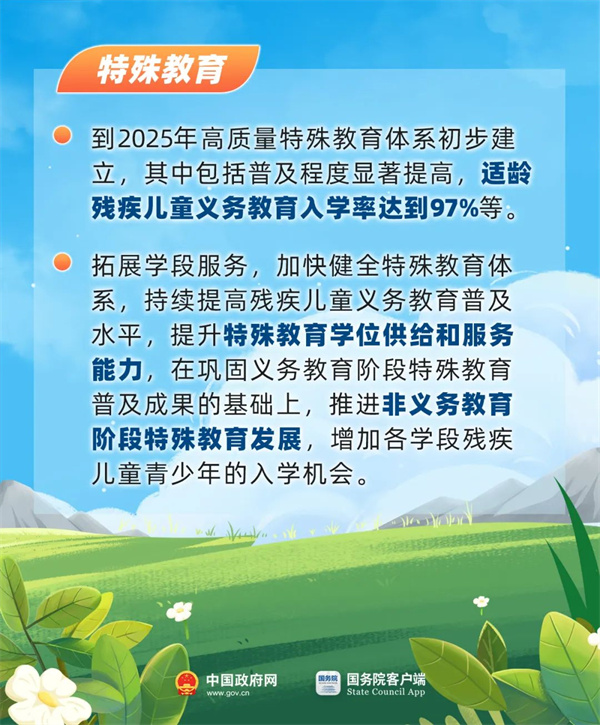 特殊教育

到2025年高质量特殊教育体系初步建立，其中包括普及程度显著提高，适龄残疾儿童义务教育入学率达到97%等。

拓展学段服务，加快健全特殊教育体系，持续提高残疾儿童义务教育普及水平，提升特殊教育学位供给和服务能力，在巩固义务教育阶段特殊教育普及成果的基础上，推进非义务教育阶段特殊教育发展，增加各学段残疾儿童青少年的入学机会。

中国政府网
www.gov.cn

国务院
国务院客户端
State Council App